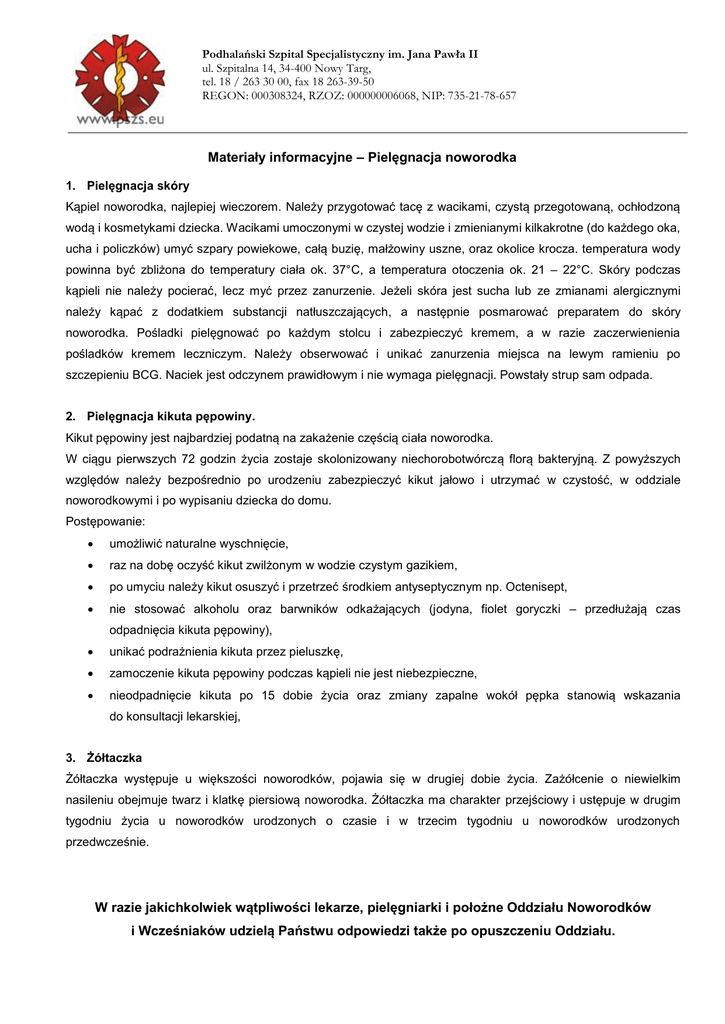 www.pszs.eu

Podhalański Szpital Specjalistyczny im. Jana Pawła II
ul. Szpitalna 14, 34-400 Nowy Targ,
tel. 18 / 263 30 00, fax 18 263-39-50
REGON: 000308324, RZOZ: 000000006068, NIP: 735-21-78-657

Materiały informacyjne – Pielęgnacja noworodka

1. Pielęgnacja skóry
Kąpiel noworodka, najlepiej wieczorem. Należy przygotować tacę z wacikami, czystą przegotowaną, ochłodzoną wodą i kosmetykami dziecka. Wacikami umoczonymi w czystej wodzie i zmienianymi kilkakrotne (do każdego oka, ucha i policzków) umyć szpary powiekowe, całą buzię, małżowiny uszne, oraz okolice krocza. temperatura wody powinna być zbliżona do temperatury ciała ok. 37°C, a temperatura otoczenia ok. 21 – 22°C. Skóry podczas kąpieli nie należy pocierać, lecz myć przez zanurzenie. Jeżeli skóra jest sucha lub ze zmianami alergicznymi należy kąpać z dodatkiem substancji natłuszczających, a następnie posmarować preparatem do skóry noworodka. Pośladki pielęgnować po każdym stolcu i zabezpieczyć kremem, a w razie zaczerwienienia pośladków kremem leczniczym. Należy obserwować i unikać zanurzenia miejsca na lewym ramieniu po szczepieniu BCG. Naciek jest odczynem prawidłowym i nie wymaga pielęgnacji. Powstały strup sam odpada.

2. Pielęgnacja kikuta pępowiny.
Kikut pępowiny jest najbardziej podatną na zakażenie częścią ciała noworodka.
W ciągu pierwszych 72 godzin życia zostaje skolonizowany niechorobotwórczą florą bakteryjną. Z powyższych względów należy bezpośrednio po urodzeniu zabezpieczyć kikut jałowo i utrzymać w czystość, w oddziale noworodkowymi i po wypisaniu dziecka do domu.
Postępowanie:
• umożliwić naturalne wyschnięcie,
• raz na dobę oczyść kikut zwilżonym w wodzie czystym gazikiem,
• po umyciu należy kikut osuszyć i przetrzeć środkiem antyseptycznym np. Octenisept,
• nie stosować alkoholu oraz barwników odkażających (jodyna, fiolet goryczki – przedłużają czas odpadnięcia kikuta pępowiny),
• unikać podrażnienia kikuta przez pieluszkę,
• zamoczenie kikuta pępowiny podczas kąpieli nie jest niebezpieczne,
• nieodpadnięcie kikuta po 15 dobie życia oraz zmiany zapalne wokół pępka stanowią wskazania do konsultacji lekarskiej,

3. Żółtaczka
Żółtaczka występuje u większości noworodków, pojawia się w drugiej dobie życia. Zażółcenie o niewielkim nasileniu obejmuje twarz i klatkę piersiową noworodka. Żółtaczka ma charakter przejściowy i ustępuje w drugim tygodniu życia u noworodków urodzonych o czasie i w trzecim tygodniu u noworodków urodzonych przedwcześnie.

W razie jakichkolwiek wątpliwości lekarze, pielęgniarki i położne Oddziału Noworodków i Wcześniaków udzielą Państwu odpowiedzi także po opuszczeniu Oddziału.